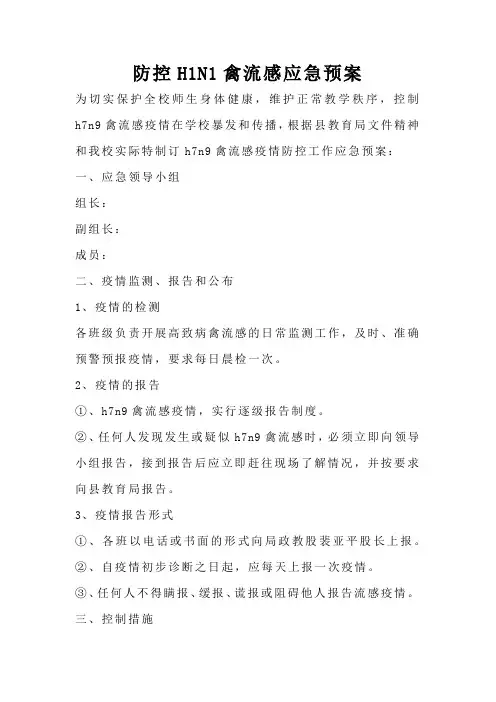 防控 H1N1 禽流感应急预案

为切实保护全校师生身体健康，维护正常教学秩序，控制 h7n9 禽流感疫情在学校暴发和传播，根据县教育局文件精神和我校实际特制订 h7n9 禽流感疫情防控工作应急预案：

一、应急领导小组

组长：

副组长：

成员：

二、疫情监测、报告和公布

1、疫情的检测

各班级负责开展高致病禽流感的日常监测工作，及时、准确预警预报疫情，要求每日晨检一次。

2、疫情的报告

①、h7n9 禽流感疫情，实行逐级报告制度。

②、任何人发现发生或疑似 h7n9 禽流感时，必须立即向领导小组报告，接到报告后应立即赶往现场了解情况，并按要求向县教育局报告。

3、疫情报告形式

①、各班以电话或书面的形式向局政教股裴亚平股长上报。

②、自疫情初步诊断之日起，应每天上报一次疫情。

③、任何人不得瞒报、缓报、谎报或阻碍他人报告流感疫情。

三、控制措施